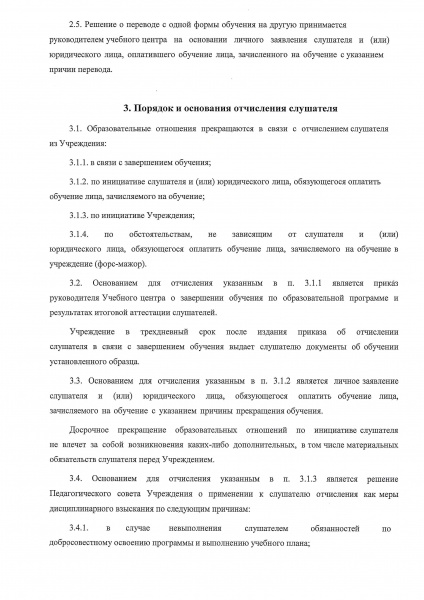 2.5. Решение о переводе с одной формы обучения на другую принимается руководителем учебного центра на основании личного заявления слушателя и (или) юридического лица, оплатившего обучение лица, зачисленного на обучение с указанием причин перевода.

3. Порядок и основания отчисления слушателя

3.1. Образовательные отношения прекращаются в связи с отчислением слушателя из Учреждения:

3.1.1. в связи с завершением обучения;

3.1.2. по инициативе слушателя и (или) юридического лица, обязующегося оплатить обучение лица, зачисляемого на обучение;

3.1.3. по инициативе Учреждения;

3.1.4. по обстоятельствам, не зависящим от слушателя и (или) юридического лица, обязующегося оплатить обучение лица, зачисляемого на обучение в учреждение (форс-мажор).

3.2. Основанием для отчисления указанным в п. 3.1.1 является приказ руководителя Учебного центра о завершении обучения по образовательной программе и результатах итоговой аттестации слушателей.

Учреждение в трехдневный срок после издания приказа об отчислении слушателя в связи с завершением обучения выдает слушателю документы об обучении установленного образца.

3.3. Основанием для отчисления указанным в п. 3.1.2 является личное заявление слушателя и (или) юридического лица, обязующегося оплатить обучение лица, зачисляемого на обучение с указанием причины прекращения обучения.

Досрочное прекращение образовательных отношений по инициативе слушателя не влечет за собой возникновения каких-либо дополнительных, в том числе материальных обязательств слушателя перед Учреждением.

3.4. Основанием для отчисления указанным в п. 3.1.3 является решение Педагогического совета Учреждения о применении к слушателю отчисления как меры дисциплинарного взыскания по следующим причинам:

3.4.1. в случае невыполнения слушателем обязанностей по добросовестному освоению программы и выполнению учебного плана;